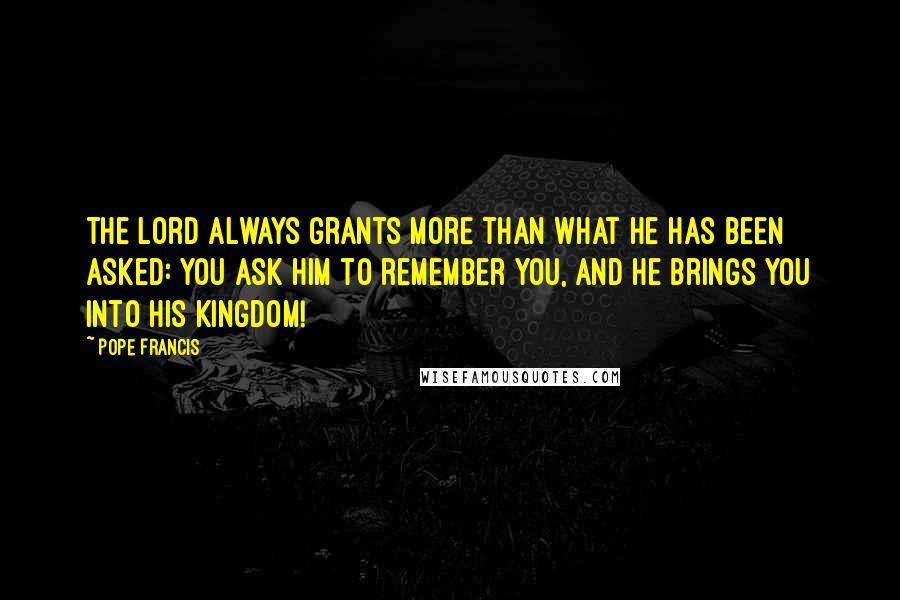 THE LORD ALWAYS GRANTS MORE THAN WHAT HE HAS BEEN ASKED: YOU ASK HIM TO REMEMBER YOU, AND HE BRINGS YOU INTO HIS KINGDOM!

~ POPE FRANCIS

WISEFAMOUSQUOTES.COM